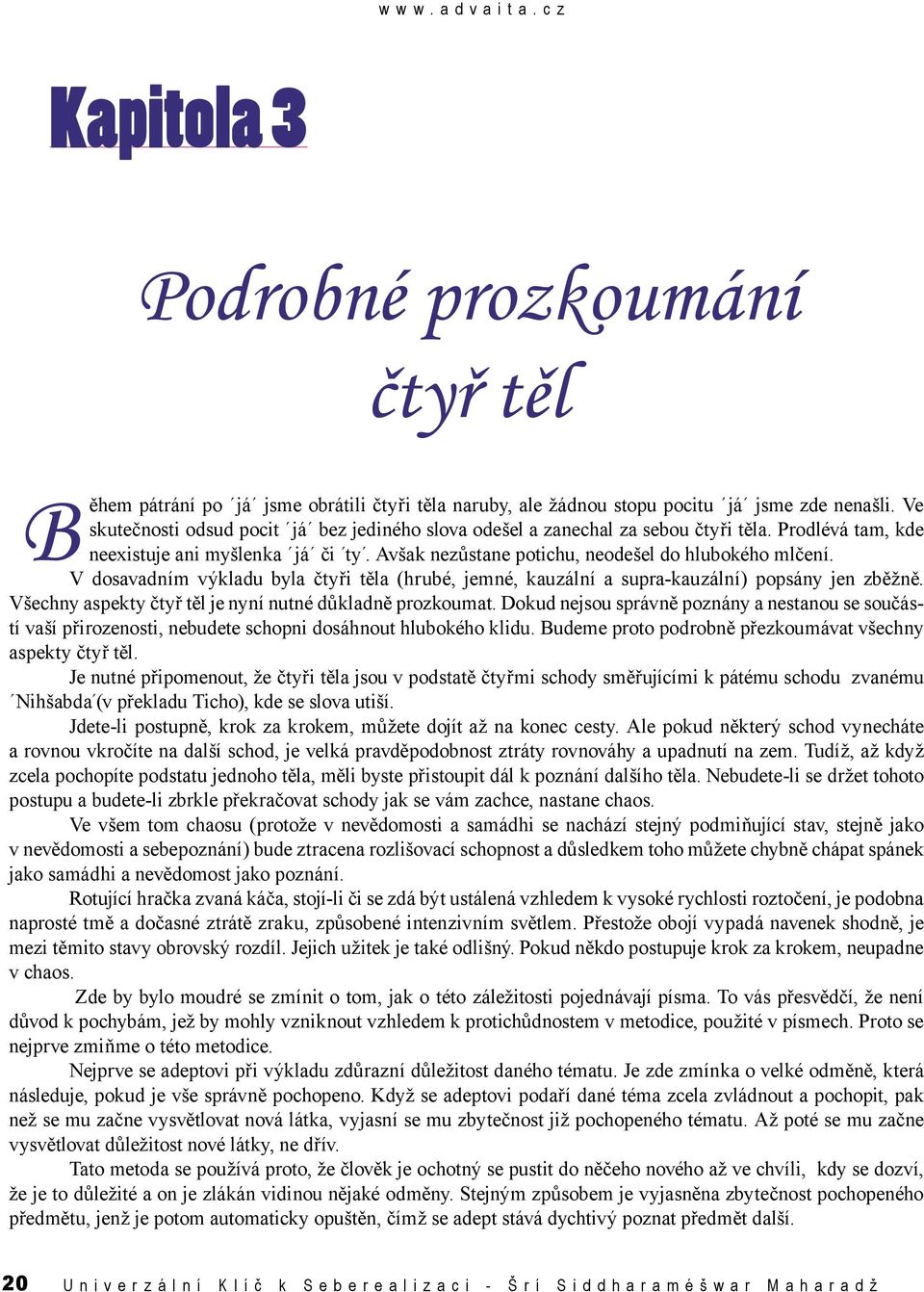 www.advaita.cz

Kapitola 3

Podrobné prozkoumání čtyř těl

Během pátrání po ´já´ jsme obrátili čtyři těla naruby, ale žádnou stopu pocitu ´já´ jsme zde nenašli. Ve skutečnosti odsud pocit ´já´ bez jediného slova odešel a zanechal za sebou čtyři těla. Prodlévá tam, kde neexistuje ani myšlenka ´já´ či ´ty´. Avšak nezůstane potichu, neodešel do hlubokého mlčení.

V dosavadním výkladu byla čtyři těla (hrubé, jemné, kauzální a supra-kauzální) popsány jen zběžně. Všechny aspekty čtyř těl je nyní nutné důkladně prozkoumat. Dokud nejsou správně poznány a nestanou se součástí vaší přirozenosti, nebudete schopni dosáhnout hlubokého klidu. Budeme proto podrobně přezkoumávat všechny aspekty čtyř těl.

Je nutné připomenout, že čtyři těla jsou v podstatě čtyřmi schody směřujícími k pátému schodu zvanému ´Nihšabda´(v překladu Ticho), kde se slova utiší.

Jdete-li postupně, krok za krokem, můžete dojít až na konec cesty. Ale pokud některý schod vynecháte a rovnou vkročíte na další schod, je velká pravděpodobnost ztráty rovnováhy a upadnutí na zem. Tudíž, až když zcela pochopíte podstatu jednoho těla, měli byste přistoupit dál k poznání dalšího těla. Nebudete-li se držet tohoto postupu a budete-li zbrkle překračovat schody jak se vám zachce, nastane chaos.

Ve všem tom chaosu (protože v nevědomosti a samádhi se nachází stejný podmiňující stav, stejně jako v nevědomosti a sebepoznání) bude ztracena rozlišovací schopnost a důsledkem toho můžete chybně chápat spánek jako samádhi a nevědomost jako poznání.

Rotující hračka zvaná káča, stojí-li či se zdá být ustálená vzhledem k vysoké rychlosti roztočení, je podobna naprosté tmě a dočasné ztrátě zraku, způsobené intenzivním světlem. Přestože obojí vypadá navenek shodně, je mezi těmito stavy obrovský rozdíl. Jejich užitek je také odlišný. Pokud někdo postupuje krok za krokem, neupadne v chaos.

Zde by bylo moudré se zmínit o tom, jak o této záležitosti pojednávají písma. To vás přesvědčí, že není důvod k pochybám, jež by mohly vzniknout vzhledem k protichůdnostem v metodice, použité v písmech. Proto se nejprve zmiňme o této metodice.

Nejprve se adeptovi při výkladu zdůrazní důležitost daného tématu. Je zde zmínka o velké odměně, která následuje, pokud je vše správně pochopeno. Když se adeptovi podaří dané téma zcela zvládnout a pochopit, pak než se mu začne vysvětlovat nová látka, vyjasní se mu zbytečnost již pochopeného tématu. Až poté se mu začne vysvětlovat důležitost nové látky, ne dřív.

Tato metoda se používá proto, že člověk je ochotný se pustit do něčeho nového až ve chvíli, kdy se dozví, že je to důležité a on je zlákán vidinou nějaké odměny. Stejným způsobem je vyjasněna zbytečnost pochopeného předmětu, jenž je potom automaticky opuštěn, čímž se adept stává dychtivý poznat předmět další.

20 Univerzální Klíč k Seberealizaci - Šrí Siddharaméšwar Maharadž